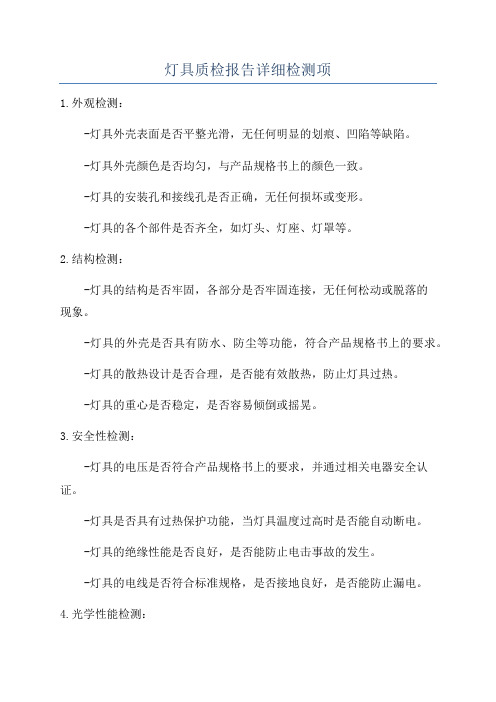 灯具质检报告详细检测项

1.外观检测:

-灯具外壳表面是否平整光滑，无任何明显的划痕、凹陷等缺陷。

-灯具外壳颜色是否均匀，与产品规格书上的颜色一致。

-灯具的安装孔和接线孔是否正确，无任何损坏或变形。

-灯具的各个部件是否齐全，如灯头、灯座、灯罩等。

2.结构检测:

-灯具的结构是否牢固，各部分是否牢固连接，无任何松动或脱落的现象。

-灯具的外壳是否具有防水、防尘等功能，符合产品规格书上的要求。

-灯具的散热设计是否合理，是否能有效散热，防止灯具过热。

-灯具的重心是否稳定，是否容易倾倒或摇晃。

3.安全性检测:

-灯具的电压是否符合产品规格书上的要求，并通过相关电器安全认证。

-灯具是否具有过热保护功能，当灯具温度过高时是否能自动断电。

-灯具的绝缘性能是否良好，是否能防止电击事故的发生。

-灯具的电线是否符合标准规格，是否接地良好，是否能防止漏电。

4.光学性能检测: